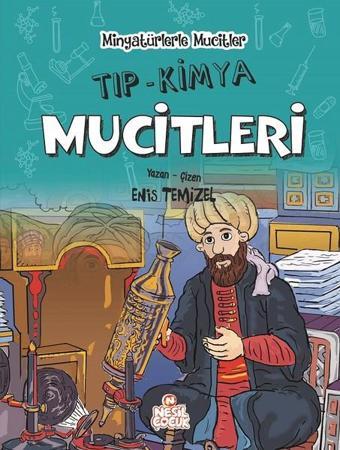 Minyatürlerle Mucitler

TIP - KİMYA

MUCİTLERİ

Yazan - Çizen
ENİS TEMİZEL

N
NESİL ÇOCUK